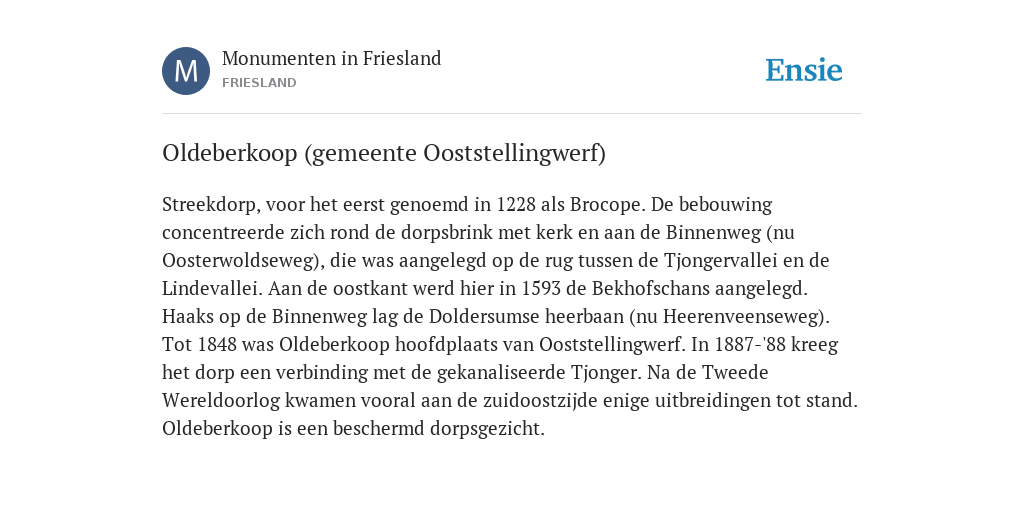 M

Monumenten in Friesland
FRIESLAND

Ensie

Oldeberkoop (gemeente Ooststellingwerf)

Streekdorp, voor het eerst genoemd in 1228 als Brocope. De bebouwing concentreerde zich rond de dorpsbrink met kerk en aan de Binnenweg (nu Oosterwoldseweg), die was aangelegd op de rug tussen de Tjongervallei en de Lindevallei. Aan de oostkant werd hier in 1593 de Bekhofschans aangelegd. Haaks op de Binnenweg lag de Doldersumse heerbaan (nu Heerenveenseweg). Tot 1848 was Oldeberkoop hoofdplaats van Ooststellingwerf. In 1887-'88 kreeg het dorp een verbinding met de gekanaliseerde Tjonger. Na de Tweede Wereldoorlog kwamen vooral aan de zuidoostzijde enige uitbreidingen tot stand. Oldeberkoop is een beschermd dorpsgezicht.